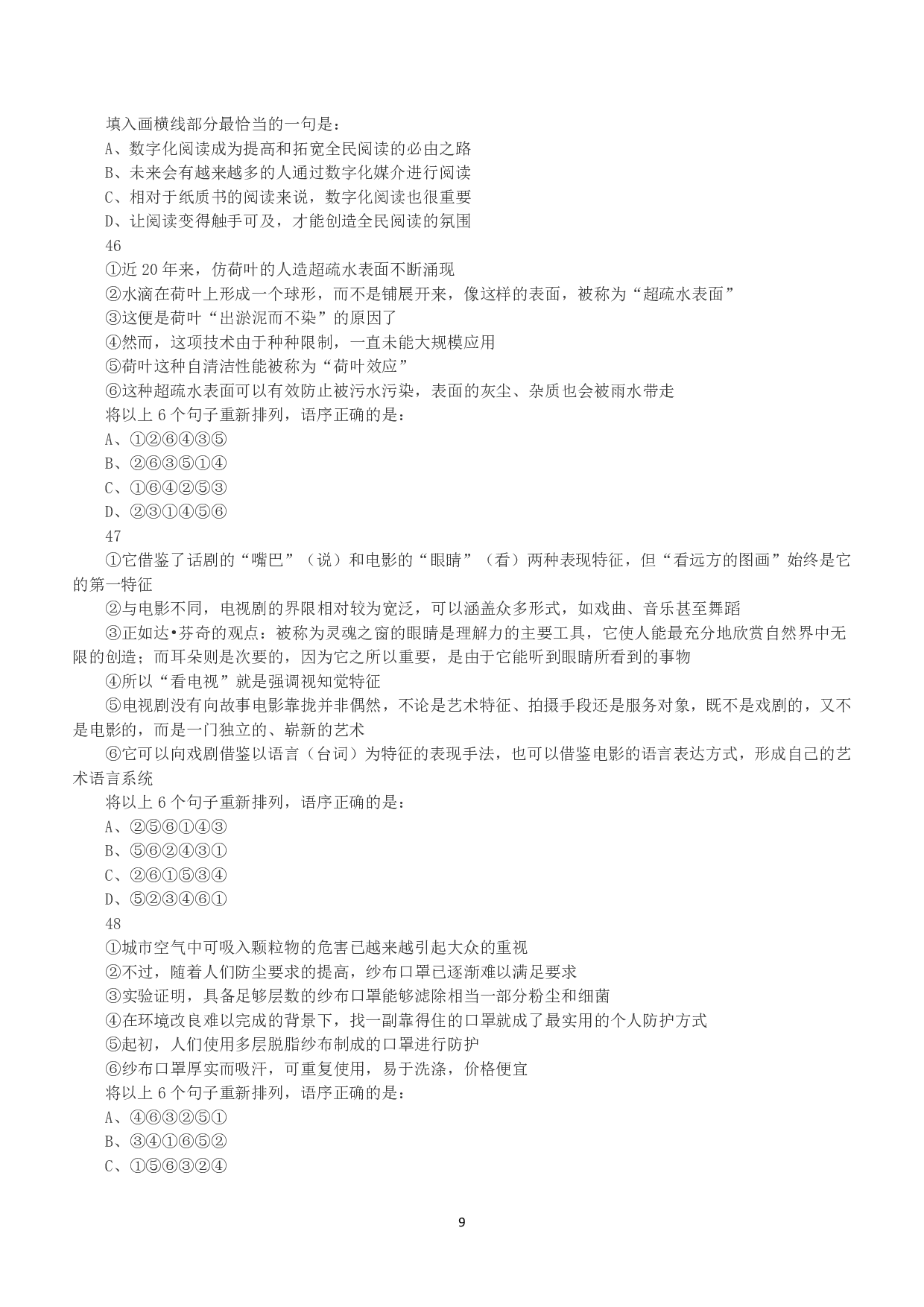 填入画横线部分最恰当的一句是：
A、数字化阅读成为提高和拓宽全民阅读的必由之路
B、未来会有越来越多的人通过数字化媒介进行阅读
C、相对于纸质书的阅读来说，数字化阅读也很重要
D、让阅读变得触手可及，才能创造全民阅读的氛围
46
①近 20 年来，仿荷叶的人造超疏水表面不断涌现
②水滴在荷叶上形成一个球形，而不是铺展开来，像这样的表面，被称为“超疏水表面”
③这便是荷叶“出淤泥而不染”的原因了
④然而，这项技术由于种种限制，一直未能大规模应用
⑤荷叶这种自清洁性能被称为“荷叶效应”
⑥这种超疏水表面可以有效防止被污水污染，表面的灰尘、杂质也会被雨水带走
将以上 6 个句子重新排列，语序正确的是：
A、①②⑥④③⑤
B、②⑥③⑤①④
C、①⑥④②⑤③
D、②③①④⑤⑥
47
①它借鉴了话剧的“嘴巴”（说）和电影的“眼睛”（看）两种表现特征，但“看远方的图画”始终是它的第一特征
②与电影不同，电视剧的界限相对较为宽泛，可以涵盖众多形式，如戏曲、音乐甚至舞蹈
③正如达•芬奇的观点：被称为灵魂之窗的眼睛是理解力的主要工具，它使人能最充分地欣赏自然界中无限的创造；而耳朵则是次要的，因为它之所以重要，是由于它能听到眼睛所看到的事物
④所以“看电视”就是强调视知觉特征
⑤电视剧没有向故事电影靠拢并非偶然，不论是艺术特征、拍摄手段还是服务对象，既不是戏剧的，又不是电影的，而是一门独立的、崭新的艺术
⑥它可以向戏剧借鉴以语言（台词）为特征的表现手法，也可以借鉴电影的语言表达方式，形成自己的艺术语言系统
将以上 6 个句子重新排列，语序正确的是：
A、②⑤⑥①④③
B、⑤⑥②④③①
C、②⑥①⑤③④
D、⑤②③④⑥①
48
①城市空气中可吸入颗粒物的危害已越来越引起大众的重视
②不过，随着人们防尘要求的提高，纱布口罩已逐渐难以满足要求
③实验证明，具备足够层数的纱布口罩能够滤除相当一部分粉尘和细菌
④在环境改良难以完成的背景下，找一副靠得住的口罩就成了最实用的个人防护方式
⑤起初，人们使用多层脱脂纱布制成的口罩进行防护
⑥纱布口罩厚实而吸汗，可重复使用，易于洗涤，价格便宜
将以上 6 个句子重新排列，语序正确的是：
A、④⑥③②⑤①
B、③④①⑥⑤②
C、①⑤⑥③②④

9